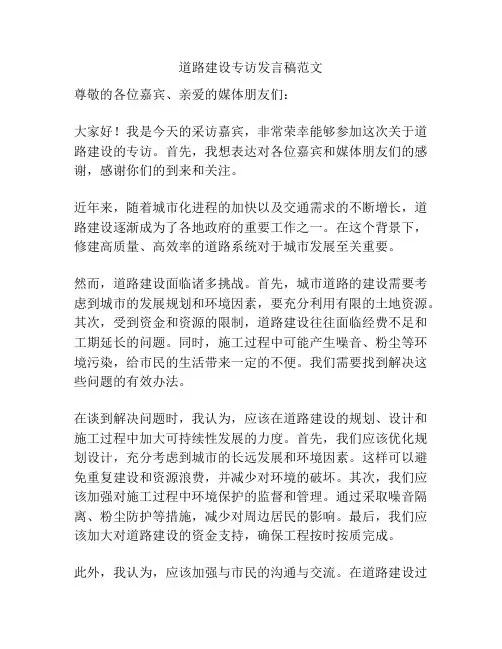 道路建设专访发言稿范文

尊敬的各位嘉宾、亲爱的媒体朋友们：

大家好！我是今天的采访嘉宾，非常荣幸能够参加这次关于道路建设的专访。首先，我想表达对各位嘉宾和媒体朋友们的感谢，感谢你们的到来和关注。

近年来，随着城市化进程的加快以及交通需求的不断增长，道路建设逐渐成为了各地政府的重要工作之一。在这个背景下，修建高质量、高效率的道路系统对于城市发展至关重要。

然而，道路建设面临诸多挑战。首先，城市道路的建设需要考虑到城市的发展规划和环境因素，要充分利用有限的土地资源。其次，受到资金和资源的限制，道路建设往往面临经费不足和工期延长的问题。同时，施工过程中可能产生噪音、粉尘等环境污染，给市民的生活带来一定的不便。我们需要找到解决这些问题的有效办法。

在谈到解决问题时，我认为，应该在道路建设的规划、设计和施工过程中加大可持续性发展的力度。首先，我们应该优化规划设计，充分考虑到城市的长远发展和环境因素。这样可以避免重复建设和资源浪费，并减少对环境的破坏。其次，我们应该加强对施工过程中环境保护的监督和管理。通过采取噪音隔离、粉尘防护等措施，减少对周边居民的影响。最后，我们应该加大对道路建设的资金支持，确保工程按时按质完成。

此外，我认为，应该加强与市民的沟通与交流。在道路建设过